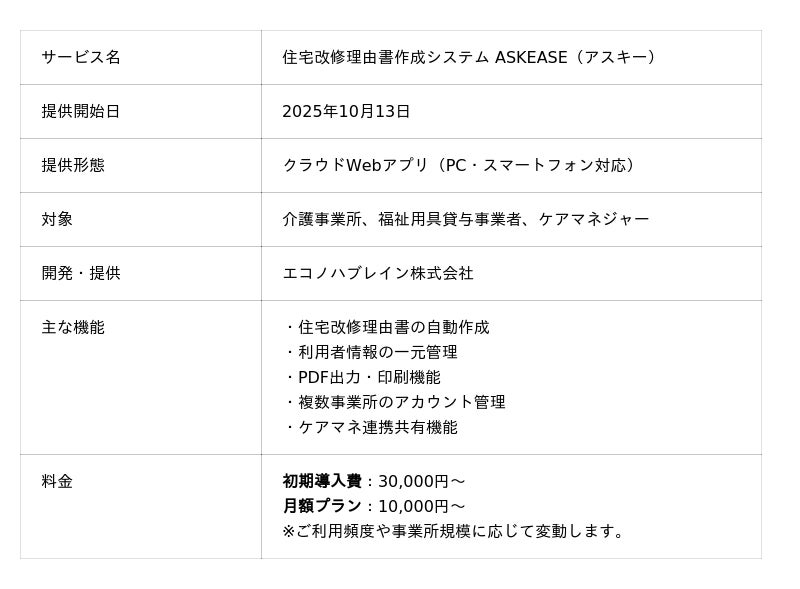 | サービス名 | 住宅改修理由書作成システム ASKEASE（アスキー） |
|---|---|
| 提供開始日 | 2025年10月13日 |
| 提供形態 | クラウドWebアプリ（PC・スマートフォン対応） |
| 対象 | 介護事業所、福祉用具貸与事業者、ケアマネジャー |
| 開発・提供 | エコノハブレイン株式会社 |
| 主な機能 | ・住宅改修理由書の自動作成 ・利用者情報の一元管理 ・PDF出力・印刷機能 ・複数事業所のアカウント管理 ・ケアマネ連携共有機能 |
| 料金 | 初期導入費：30,000円～ 月額プラン：10,000円～ ※ご利用頻度や事業所規模に応じて変動します。 |